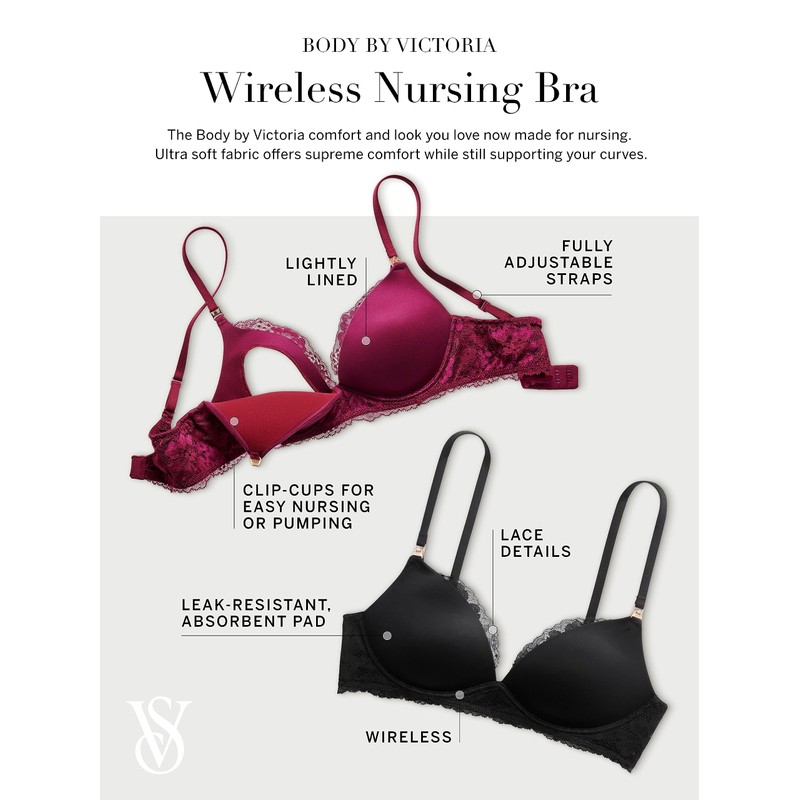 BODY BY VICTORIA

Wireless Nursing Bra

The Body by Victoria comfort and look you love now made for nursing. Ultra soft fabric offers supreme comfort while still supporting your curves.

LIGHTLY
LINED

FULLY
ADJUSTABLE
STRAPS

CLIP-CUPS FOR
EASY NURSING
OR PUMPING

LACE
DETAILS

LEAK-RESISTANT,
ABSORBENT PAD

WIRELESS

VS